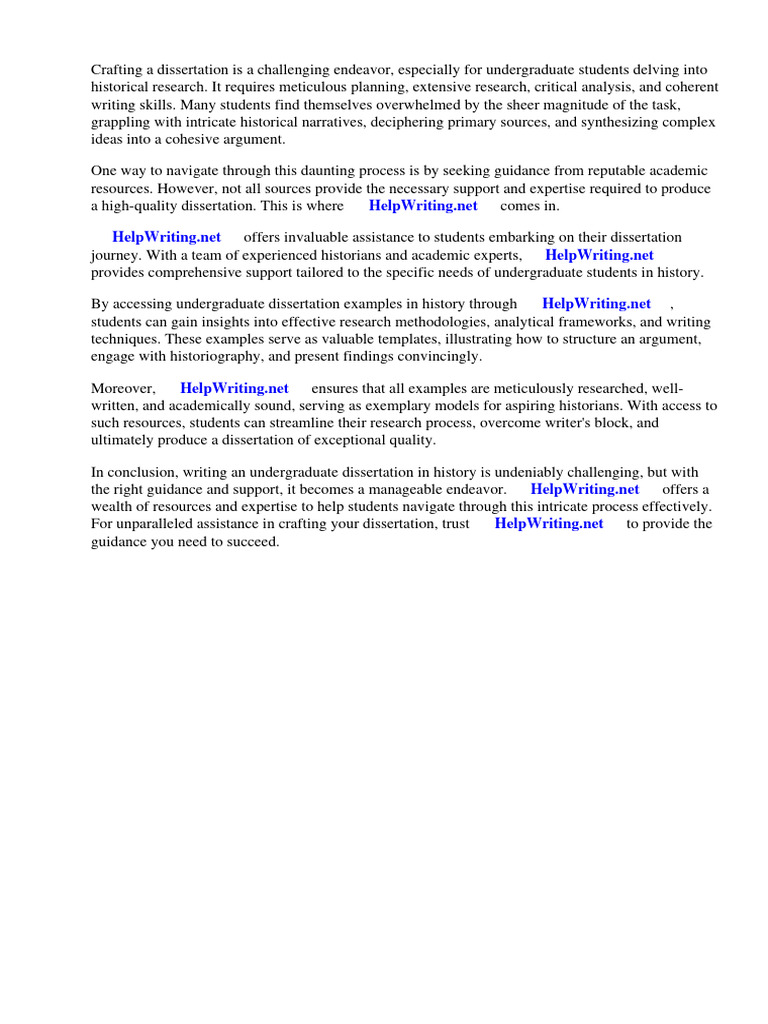 Crafting a dissertation is a challenging endeavor, especially for undergraduate students delving into historical research. It requires meticulous planning, extensive research, critical analysis, and coherent writing skills. Many students find themselves overwhelmed by the sheer magnitude of the task, grappling with intricate historical narratives, deciphering primary sources, and synthesizing complex ideas into a cohesive argument.

One way to navigate through this daunting process is by seeking guidance from reputable academic resources. However, not all sources provide the necessary support and expertise required to produce a high-quality dissertation. This is where HelpWriting.net comes in.

HelpWriting.net offers invaluable assistance to students embarking on their dissertation journey. With a team of experienced historians and academic experts, HelpWriting.net provides comprehensive support tailored to the specific needs of undergraduate students in history.

By accessing undergraduate dissertation examples in history through HelpWriting.net , students can gain insights into effective research methodologies, analytical frameworks, and writing techniques. These examples serve as valuable templates, illustrating how to structure an argument, engage with historiography, and present findings convincingly.

Moreover, HelpWriting.net ensures that all examples are meticulously researched, well-written, and academically sound, serving as exemplary models for aspiring historians. With access to such resources, students can streamline their research process, overcome writer's block, and ultimately produce a dissertation of exceptional quality.

In conclusion, writing an undergraduate dissertation in history is undeniably challenging, but with the right guidance and support, it becomes a manageable endeavor. HelpWriting.net offers a wealth of resources and expertise to help students navigate through this intricate process effectively. For unparalleled assistance in crafting your dissertation, trust HelpWriting.net to provide the guidance you need to succeed.